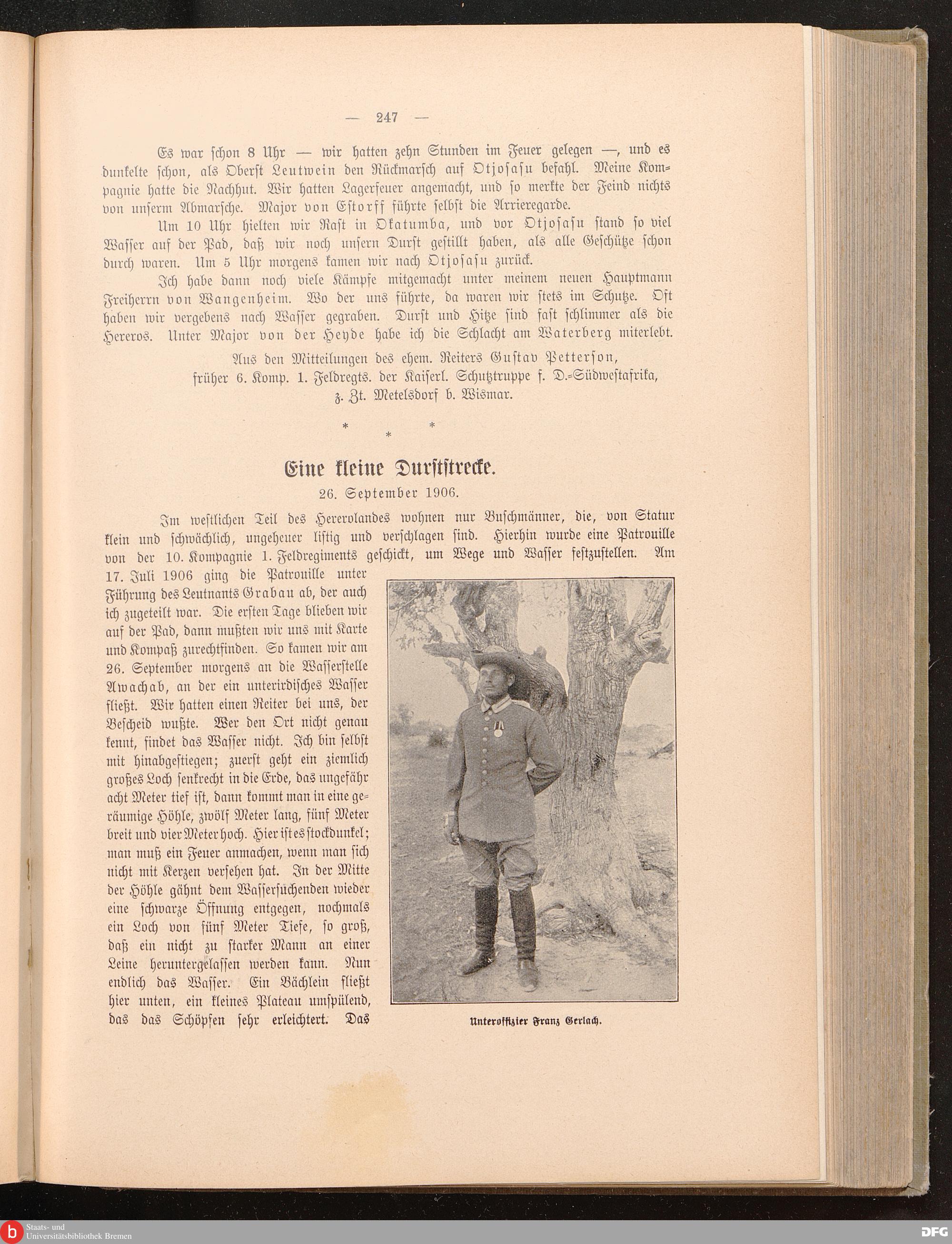 — 247 —

Es war schon 8 Uhr — wir hatten zehn Stunden im Feuer gelegen —, und es dunkelte schon, als Oberst Leutwein den Rückmarsch auf Otjosasu befahl. Meine Kompagnie hatte die Nachhut. Wir hatten Lagerfeuer angemacht, und so merkte der Feind nichts von unserm Abmarsche. Major von Estorff führte selbst die Arrieregarde.

Um 10 Uhr hielten wir Rast in Okatumba, und vor Otjosasu stand so viel Wasser auf der Pad, daß wir noch unsern Durst gestillt haben, als alle Geschütze schon durch waren. Um 5 Uhr morgens kamen wir nach Otjosasu zurück.

Ich habe dann noch viele Kämpfe mitgemacht unter meinem neuen Hauptmann Freiherrn von Wangenheim. Wo der uns führte, da waren wir stets im Schutze. Oft haben wir vergebens nach Wasser gegraben. Durst und Hitze sind fast schlimmer als die Hereros. Unter Major von der Heyde habe ich die Schlacht am Waterberg miterlebt.

Aus den Mitteilungen des ehem. Reiters Gustav Petterson,
früher 6. Komp. 1. Feldregts. der Kaiserl. Schutztruppe f. D.-Südwestafrika,
z. Zt. Metelsdorf b. Wismar.

* * *

Eine kleine Durststrecke.
26. September 1906.

Im westlichen Teil des Hererolandes wohnen nur Buschmänner, die, von Statur klein und schwächlich, ungeheuer listig und verschlagen sind. Hierhin wurde eine Patrouille von der 10. Kompagnie 1. Feldregiments geschickt, um Wege und Wasser festzustellen. Am 17. Juli 1906 ging die Patrouille unter Führung des Leutnants Grabau ab, der auch ich zugeteilt war. Die ersten Tage blieben wir auf der Pad, dann mußten wir uns mit Karte und Kompaß zurechtfinden. So kamen wir am 26. September morgens an die Wasserstelle Awachab, an der ein unterirdisches Wasser fließt. Wir hatten einen Reiter bei uns, der Bescheid wußte. Wer den Ort nicht genau kennt, findet das Wasser nicht. Ich bin selbst mit hinabgestiegen; zuerst geht ein ziemlich großes Loch senkrecht in die Erde, das ungefähr acht Meter tief ist, dann kommt man in eine geräumige Höhle, zwölf Meter lang, fünf Meter breit und vier Meter hoch. Hier ist es stockdunkel; man muß ein Feuer anmachen, wenn man sich nicht mit Kerzen versehen hat. In der Mitte der Höhle gähnt dem Wassersuchenden wieder eine schwarze Öffnung entgegen, nochmals ein Loch von fünf Meter Tiefe, so groß, daß ein nicht zu starker Mann an einer Leine heruntergelassen werden kann. Nun endlich das Wasser. Ein Bächlein fließt hier unten, ein kleines Plateau umspülend, das das Schöpfen sehr erleichtert. Das

Unteroffizier Franz Gerlach.

Staats- und
Universitätsbibliothek Bremen
DFG